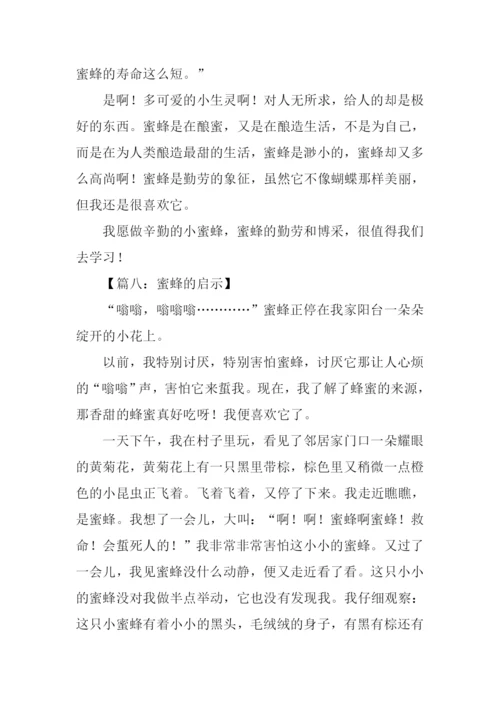 蜜蜂的寿命这么短。”

是啊！多可爱的小生灵啊！对人无所求，给人的却是极好的东西。蜜蜂是在酿蜜，又是在酿造生活，不是为自己，而是在为人类酿造最甜的生活，蜜蜂是渺小的，蜜蜂却又多么高尚啊！蜜蜂是勤劳的象征，虽然它不像蝴蝶那样美丽，但我还是很喜欢它。

我愿做辛勤的小蜜蜂，蜜蜂的勤劳和博采，很值得我们去学习！

【篇八：蜜蜂的启示】

“嗡嗡，嗡嗡嗡…………”蜜蜂正停在我家阳台一朵朵绽开的小花上。

以前，我特别讨厌，特别害怕蜜蜂，讨厌它那让人心烦的“嗡嗡”声，害怕它来蜇我。现在，我了解了蜂蜜的来源，那香甜的蜂蜜真好吃呀！我便喜欢它了。

一天下午，我在村子里玩，看见了邻居家门口一朵耀眼的黄菊花，黄菊花上有一只黑里带棕，棕色里又稍微一点橙色的小昆虫正飞着。飞着飞着，又停了下来。我走近瞧瞧，是蜜蜂。我想了一会儿，大叫：“啊！啊！蜜蜂啊蜜蜂！救命！会蜇死人的！”我非常非常害怕这小小的蜜蜂。又过了一会儿，我见蜜蜂没什么动静，便又走近看了看。这只小小的蜜蜂没对我做半点举动，它也没有发现我。我仔细观察：这只小蜜蜂有着小小的黑头，毛绒绒的身子，有黑有棕还有